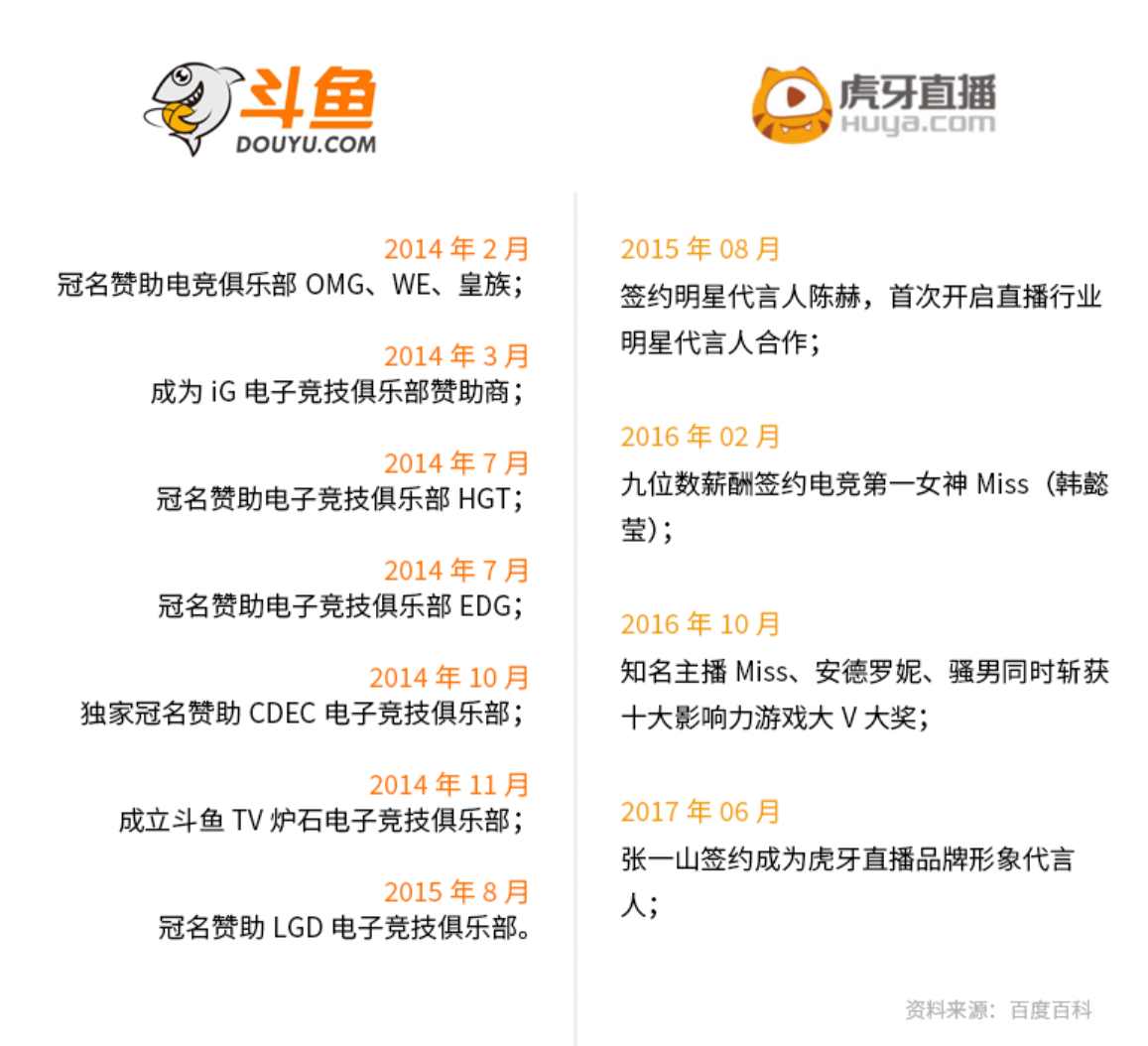 斗鱼
DOUYU.COM

2014 年 2 月
冠名赞助电竞俱乐部 OMG、WE、皇族；

2014 年 3 月
成为 iG 电子竞技俱乐部赞助商；

2014 年 7 月
冠名赞助电子竞技俱乐部 HGT；

2014 年 7 月
冠名赞助电子竞技俱乐部 EDG；

2014 年 10 月
独家冠名赞助 CDEC 电子竞技俱乐部；

2014 年 11 月
成立斗鱼 TV 炉石电子竞技俱乐部；

2015 年 8 月
冠名赞助 LGD 电子竞技俱乐部。

虎牙直播
Huya.com

2015 年 08 月
签约明星代言人陈赫，首次开启直播行业明星代言人合作；

2016 年 02 月
九位数薪酬签约电竞第一女神 Miss（韩懿莹）；

2016 年 10 月
知名主播 Miss、安德罗妮、骚男同时斩获十大影响力游戏大 V 大奖；

2017 年 06 月
张一山签约成为虎牙直播品牌形象代言人；

资料来源：百度百科